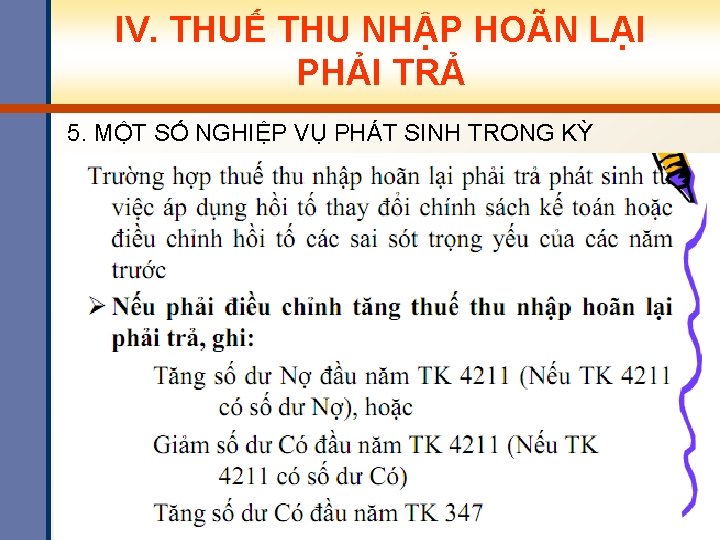 IV. THUẾ THU NHẬP HOÃN LẠI PHẢI TRẢ

5. MỘT SỐ NGHIỆP VỤ PHÁT SINH TRONG KỲ

Trường hợp thuế thu nhập hoãn lại phải trả phát sinh từ việc áp dụng hồi tố thay đổi chính sách kế toán hoặc điều chỉnh hồi tố các sai sót trọng yếu của các năm trước

➢ Nếu phải điều chỉnh tăng thuế thu nhập hoãn lại phải trả, ghi:

Tăng số dư Nợ đầu năm TK 4211 (Nếu TK 4211 có số dư Nợ), hoặc

Giảm số dư Có đầu năm TK 4211 (Nếu TK 4211 có số dư Có)

Tăng số dư Có đầu năm TK 347